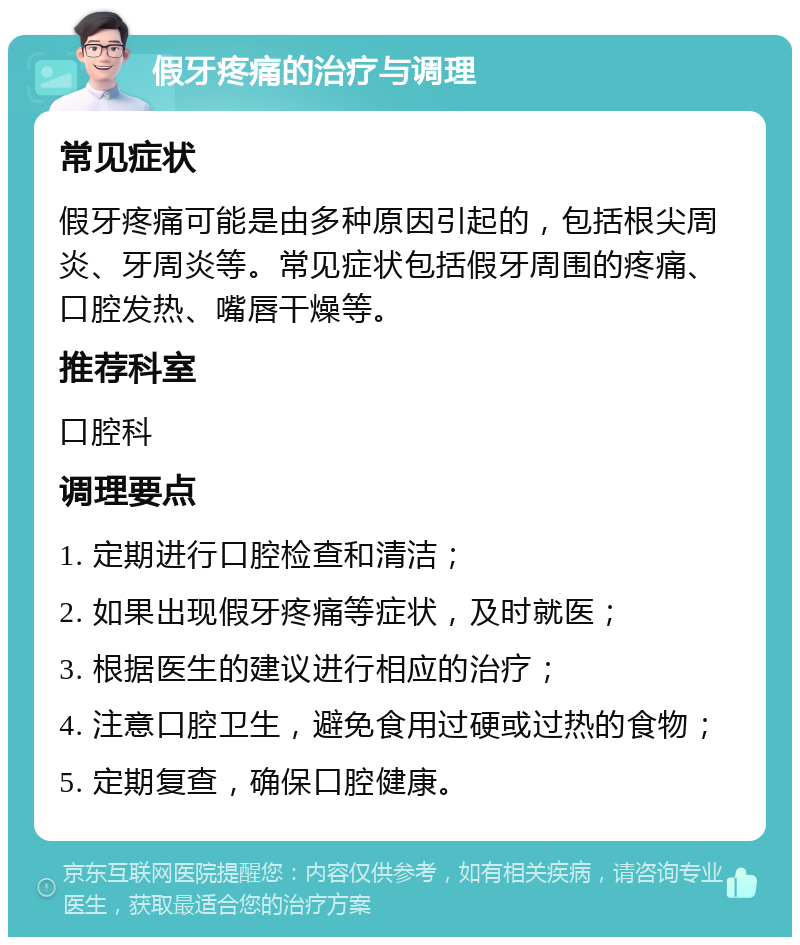 假牙疼痛的治疗与调理

常见症状

假牙疼痛可能是由多种原因引起的，包括根尖周炎、牙周炎等。常见症状包括假牙周围的疼痛、口腔发热、嘴唇干燥等。

推荐科室

口腔科

调理要点

1. 定期进行口腔检查和清洁；

2. 如果出现假牙疼痛等症状，及时就医；

3. 根据医生的建议进行相应的治疗；

4. 注意口腔卫生，避免食用过硬或过热的食物；

5. 定期复查，确保口腔健康。

京东互联网医院提醒您：内容仅供参考，如有相关疾病，请咨询专业医生，获取最适合您的治疗方案